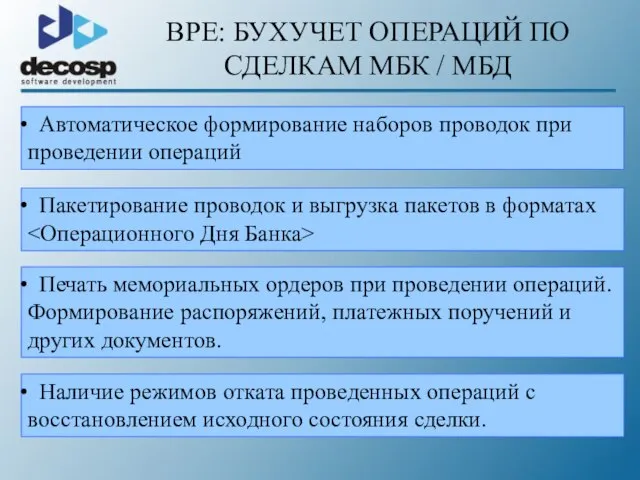 decosp
software development

BPE: БУХУЧЕТ ОПЕРАЦИЙ ПО СДЕЛКАМ МБК / МБД

• Автоматическое формирование наборов проводок при проведении операций

• Пакетирование проводок и выгрузка пакетов в форматах <Операционного Дня Банка>

• Печать мемориальных ордеров при проведении операций. Формирование распоряжений, платежных поручений и других документов.

• Наличие режимов отката проведенных операций с восстановлением исходного состояния сделки.